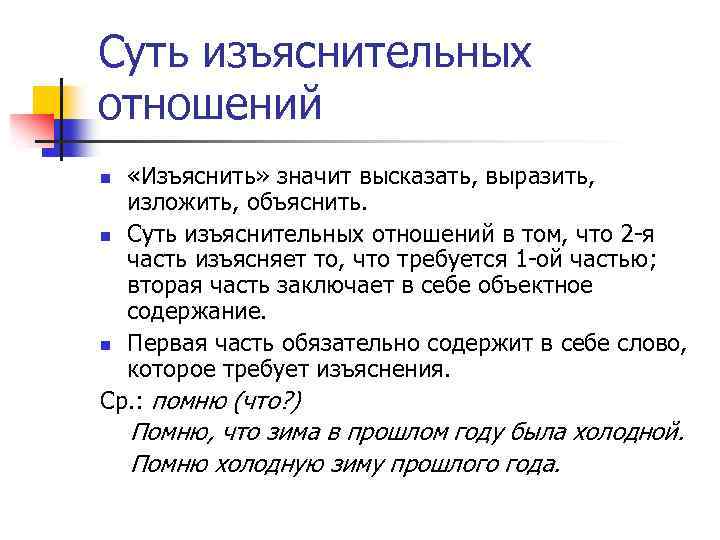 Суть изъяснительных отношений

- «Изъяснить» значит высказать, выразить, изложить, объяснить.
- Суть изъяснительных отношений в том, что 2-я часть изъясняет то, что требуется 1-ой частью; вторая часть заключает в себе объектное содержание.
- Первая часть обязательно содержит в себе слово, которое требует изъяснения.

Ср.: помню (что?)

Помню, что зима в прошлом году была холодной.

Помню холодную зиму прошлого года.